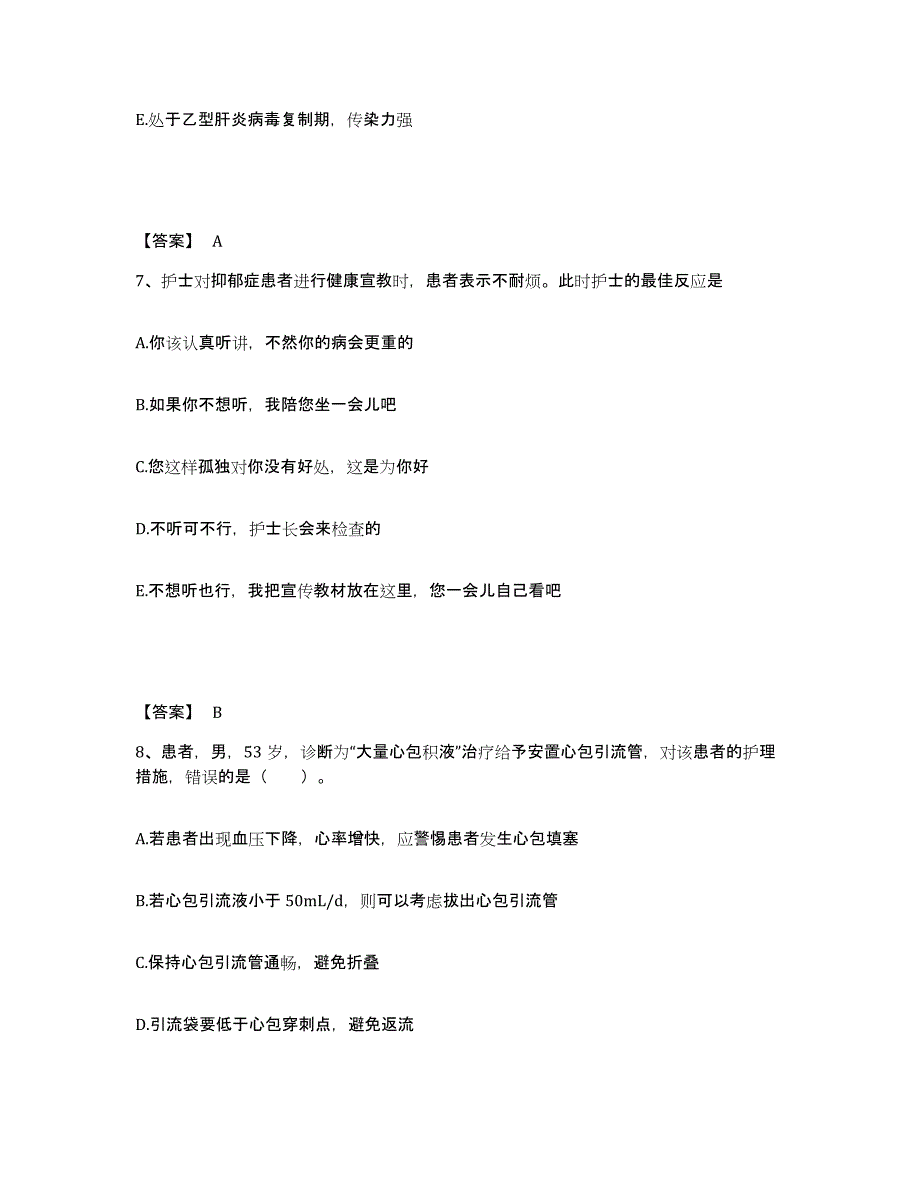 E.处于乙型肝炎病毒复制期，传染力强

【答案】 A

7、护士对抑郁症患者进行健康宣教时，患者表示不耐烦。此时护士的最佳反应是

A.你该认真听讲，不然你的病会更重的

B.如果你不想听，我陪您坐一会儿吧

C.您这样孤独对你没有好处，这是为你好

D.不听可不行，护士长会来检查的

E.不想听也行，我把宣传教材放在这里，您一会儿自己看吧

【答案】 B

8、患者，男，53 岁，诊断为“大量心包积液”治疗给予安置心包引流管，对该患者的护理措施，错误的是（　　）。

A.若患者出现血压下降，心率增快，应警惕患者发生心包填塞

B.若心包引流液小于 50mL/d，则可以考虑拔出心包引流管

C.保持心包引流管通畅，避免折叠

D.引流袋要低于心包穿刺点，避免返流